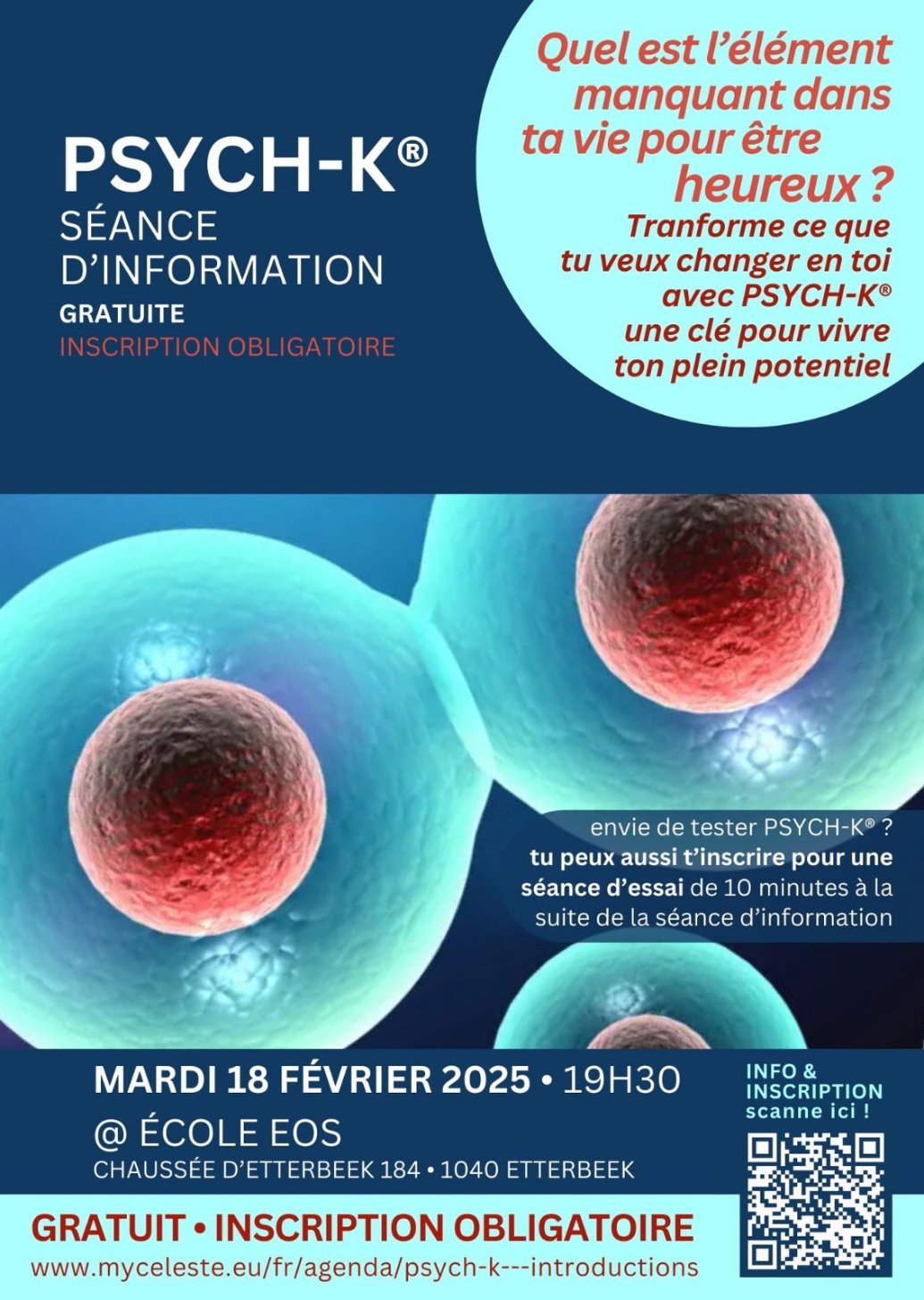 PSYCH-K®
SÉANCE D'INFORMATION
GRATUITE
INSCRIPTION OBLIGATOIRE

Quel est l'élément manquant dans ta vie pour être heureux ?
Tranforme ce que tu veux changer en toi avec PSYCH-K® une clé pour vivre ton plein potentiel

envie de tester PSYCH-K® ?
tu peux aussi t'inscrire pour une séance d'essai de 10 minutes à la suite de la séance d'information

MARDI 18 FÉVRIER 2025 • 19H30
@ ÉCOLE EOS
CHAUSSÉE D'ETTERBEEK 184 • 1040 ETTERBEEK

INFO & INSCRIPTION scanne ici !

GRATUIT • INSCRIPTION OBLIGATOIRE
www.myceleste.eu/fr/agenda/psych-k---introductions